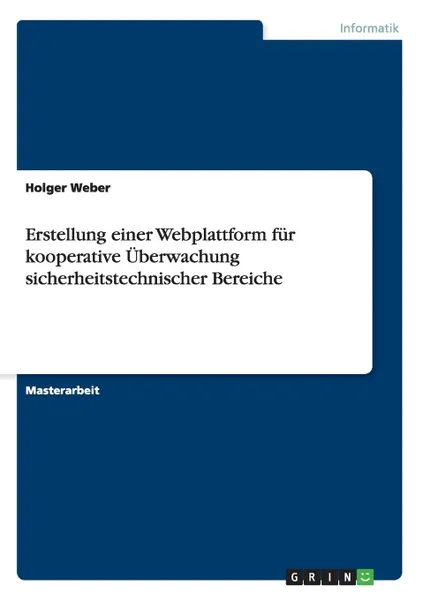 Informatik

Holger Weber

Erstellung einer Webplattform für kooperative Überwachung sicherheitstechnischer Bereiche

Masterarbeit

GRIN